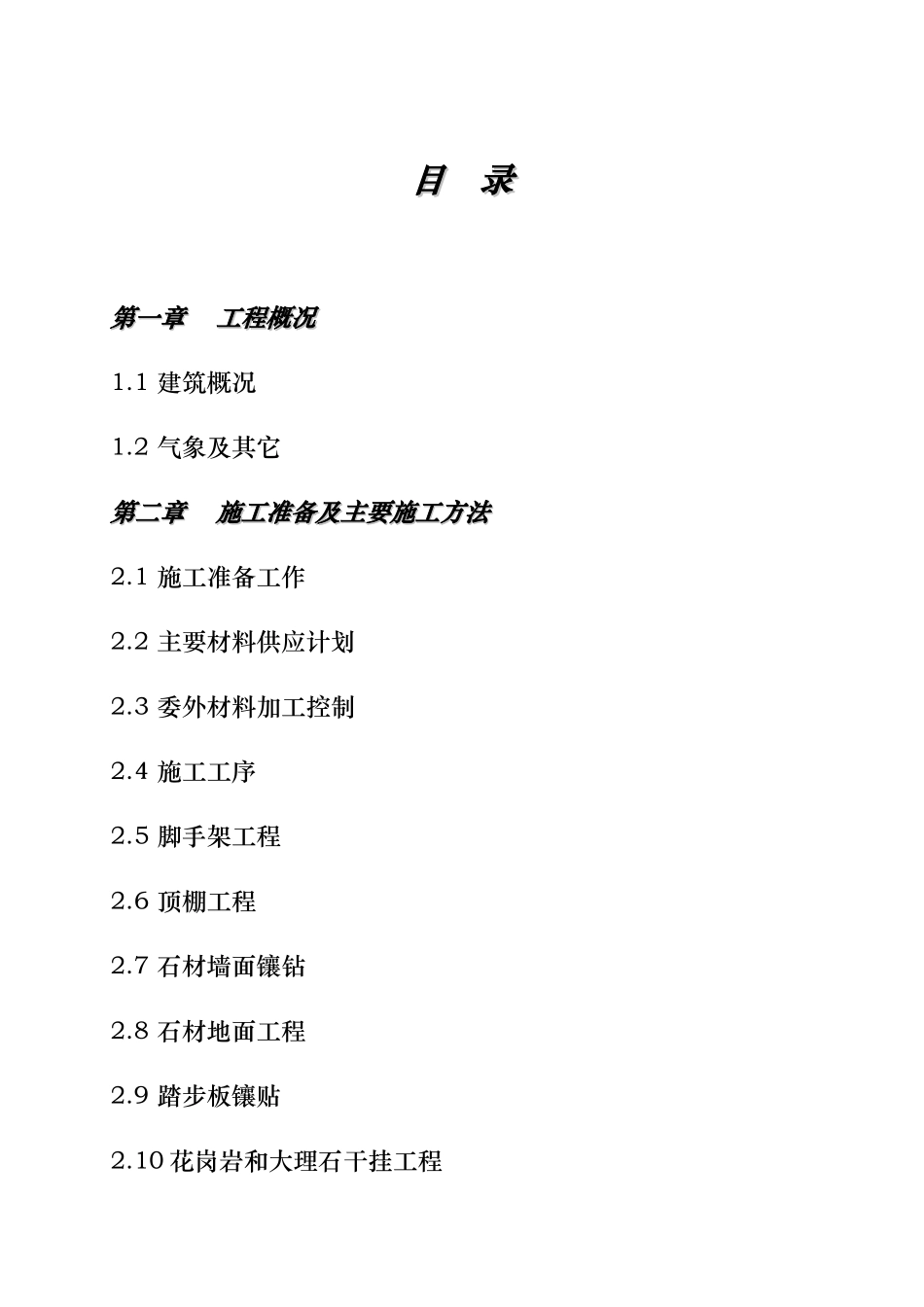 目　录

第一章　工程概况

1.1 建筑概况

1.2 气象及其它

第二章　施工准备及主要施工方法

2.1 施工准备工作

2.2 主要材料供应计划

2.3 委外材料加工控制

2.4 施工工序

2.5 脚手架工程

2.6 顶棚工程

2.7 石材墙面镶钻

2.8 石材地面工程

2.9 踏步板镶贴

2.10 花岗岩和大理石干挂工程